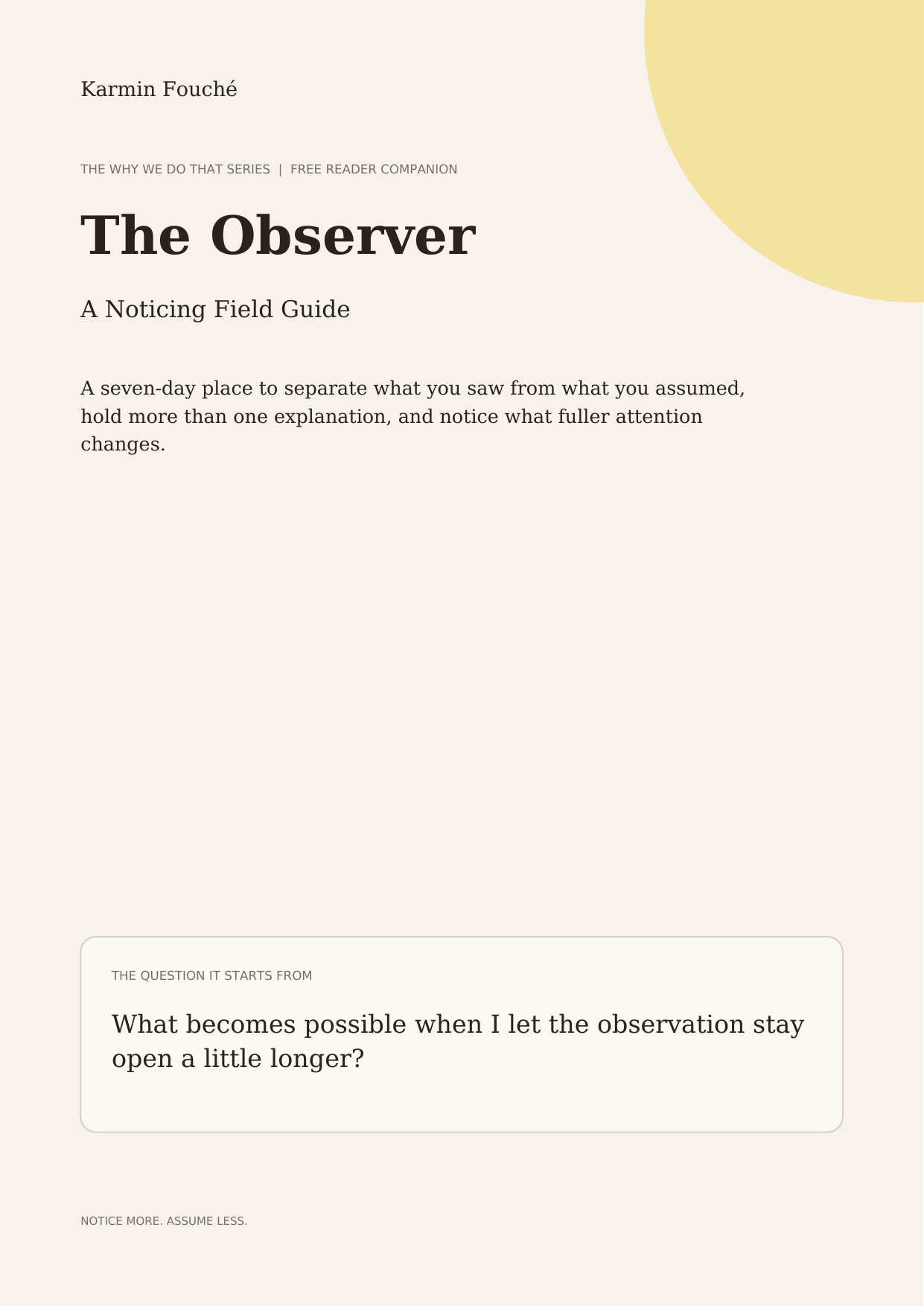 Karmin Fouché

THE WHY WE DO THAT SERIES | FREE READER COMPANION

The Observer

A Noticing Field Guide

A seven-day place to separate what you saw from what you assumed, hold more than one explanation, and notice what fuller attention changes.

THE QUESTION IT STARTS FROM

What becomes possible when I let the observation stay open a little longer?

NOTICE MORE. ASSUME LESS.